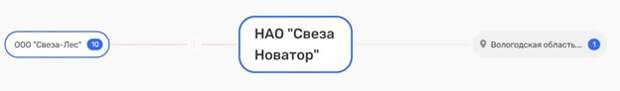 ООО "Свеза-Лес" 10

НАО "Свеза Новатор"

Вологодская область... 1